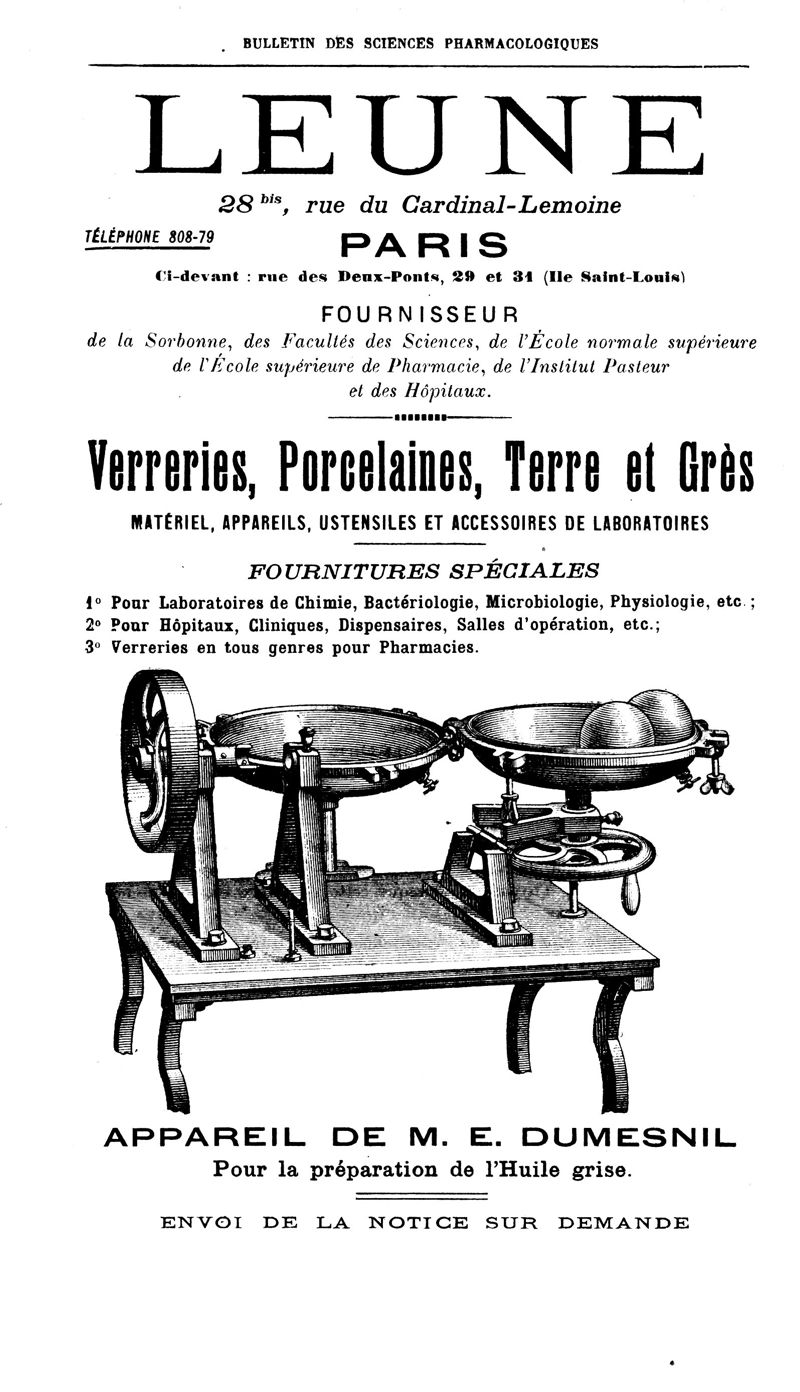 BULLETIN DES SCIENCES PHARMACOLOGIQUES

LEUNE

28 bis, rue du Cardinal-Lemoine

TÉLÉPHONE 808-79

PARIS

Ci-devant : rue des Deux-Ponts, 29 et 31 (Ile Saint-Louis)

FOURNISSEUR
de la Sorbonne, des Facultés des Sciences, de l'École normale supérieure de l'École supérieure de Pharmacie, de l'Institut Pasteur et des Hôpitaux.

Verreries, Porcelaines, Terre et Grès

MATÉRIEL, APPAREILS, USTENSILES ET ACCESSOIRES DE LABORATOIRES

FOURNITURES SPÉCIALES

1° Pour Laboratoires de Chimie, Bactériologie, Microbiologie, Physiologie, etc. ;
2° Pour Hôpitaux, Cliniques, Dispensaires, Salles d'opération, etc.;
3° Verreries en tous genres pour Pharmacies.

APPAREIL DE M. E. DUMESNIL
Pour la préparation de l'Huile grise.

ENVOI DE LA NOTICE SUR DEMANDE